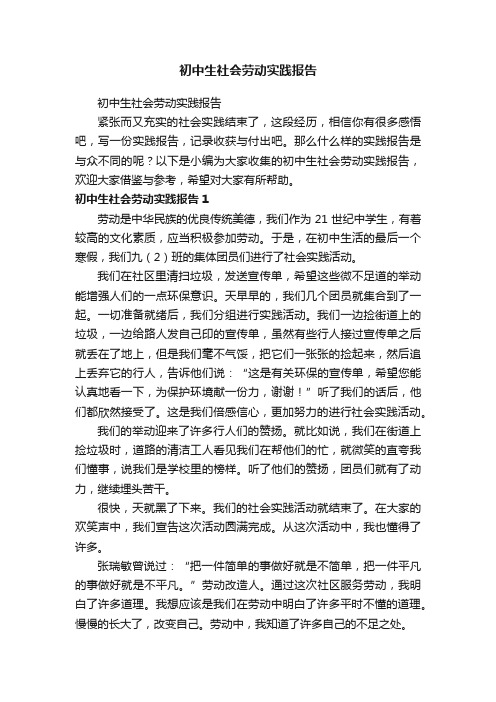 初中生社会劳动实践报告

初中生社会劳动实践报告

紧张而又充实的社会实践结束了，这段经历，相信你有很多感悟吧，写一份实践报告，记录收获与付出吧。那么什么样的实践报告是与众不同的呢？以下是小编为大家收集的初中生社会劳动实践报告，欢迎大家借鉴与参考，希望对大家有所帮助。

初中生社会劳动实践报告 1

劳动是中华民族的优良传统美德，我们作为 21 世纪中学生，有着较高的文化素质，应当积极参加劳动。于是，在初中生活的最后一个寒假，我们九（2）班的集体团员们进行了社会实践活动。

我们在社区里清扫垃圾，发送宣传单，希望这些微不足道的举动能增强人们的一点环保意识。天早早的，我们几个团员就集合到了一起。一切准备就绪后，我们分组进行实践活动。我们一边捡街道上的垃圾，一边给路人发自己印的宣传单，虽然有些行人接过宣传单之后就丢在了地上，但是我们毫不气馁，把它们一张张的捡起来，然后追上丢弃它的行人，告诉他们说：“这是有关环保的宣传单，希望您能认真地看一下，为保护环境献一份力，谢谢！”听了我们的话后，他们都欣然接受了。这是我们倍感信心，更加努力的进行社会实践活动。

我们的举动迎来了许多行人们的赞扬。就比如说，我们在街道上捡垃圾时，道路的清洁工人看见我们在帮他们的忙，就微笑的直夸我们懂事，说我们是学校里的榜样。听了他们的赞扬，团员们就有了动力，继续埋头苦干。

很快，天就黑了下来。我们的社会实践活动就结束了。在大家的欢笑声中，我们宣告这次活动圆满完成。从这次活动中，我也懂得了许多。

张瑞敏曾说过：“把一件简单的事做好就是不简单，把一件平凡的事做好就是不平凡。”劳动改造人。通过这次社区服务劳动，我明白了许多道理。我想应该是我们在劳动中明白了许多平时不懂的道理。慢慢的长大了，改变自己。劳动中，我知道了许多自己的不足之处。